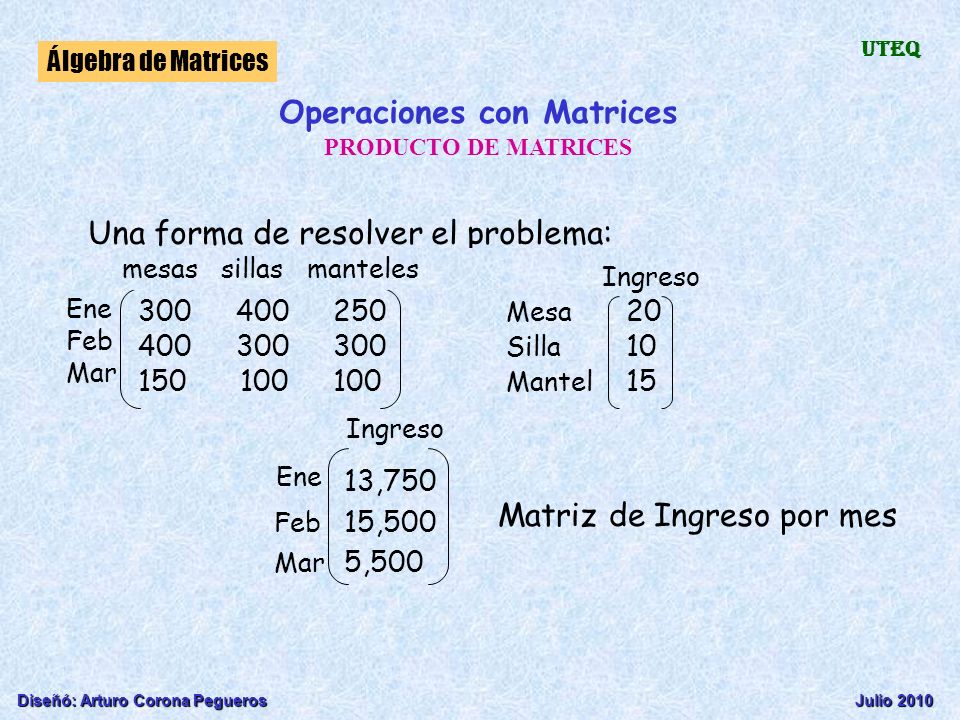 Álgebra de Matrices

UTEQ

Operaciones con Matrices
PRODUCTO DE MATRICES

Una forma de resolver el problema:

| | mesas | sillas | manteles |
|---|---|---|---|
| Ene | 300 | 400 | 250 |
| Feb | 400 | 300 | 300 |
| Mar | 150 | 100 | 100 |

| | Ingreso |
|---|---|
| Mesa | 20 |
| Silla | 10 |
| Mantel | 15 |

| | Ingreso |
|---|---|
| Ene | 13,750 |
| Feb | 15,500 |
| Mar | 5,500 |

Matriz de Ingreso por mes

Diseñó: Arturo Corona Pegueros

Julio 2010